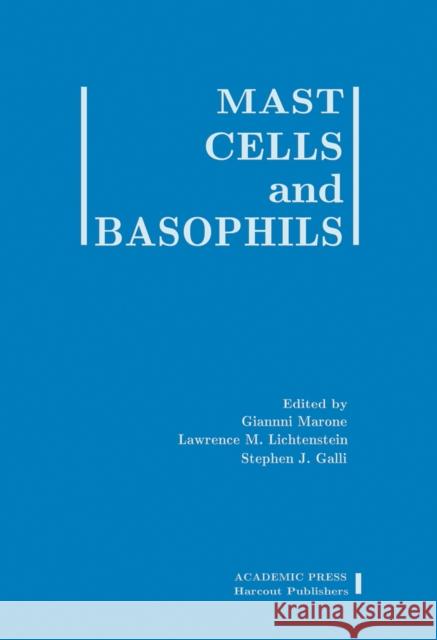 MAST
CELLS
and
BASOPHILS

Edited by
Giannni Marone
Lawrence M. Lichtenstein
Stephen J. Galli

ACADEMIC PRESS
Harcout Publishers